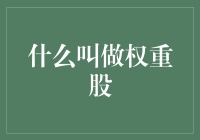 什么叫做权重股